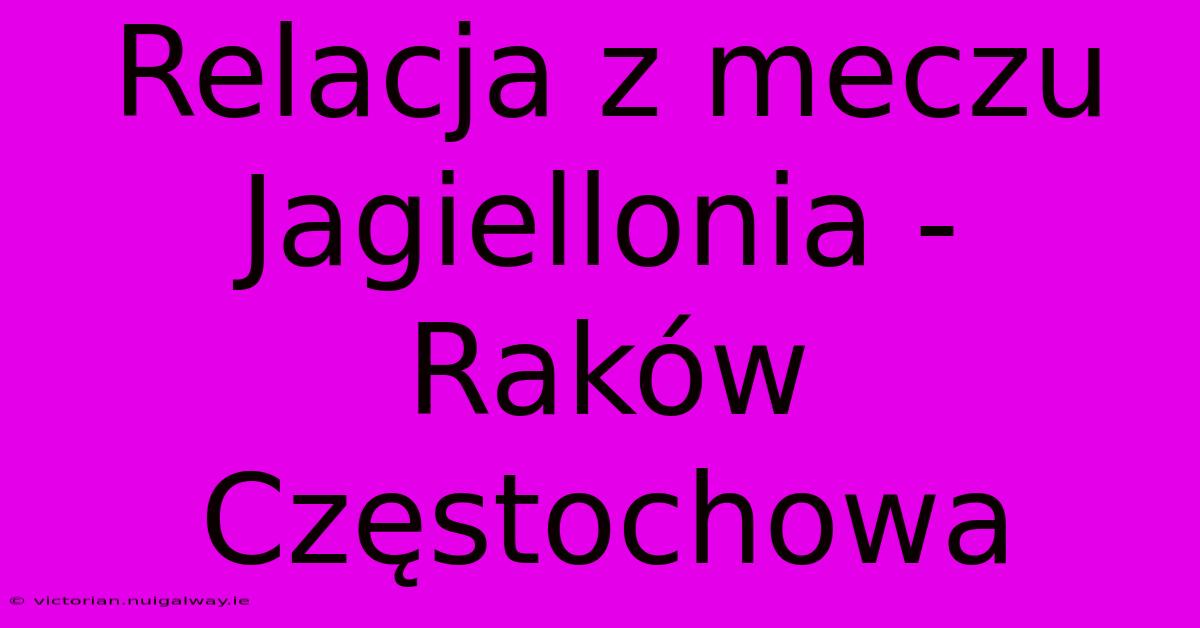 Relacja z meczu Jagiellonia - Raków Częstochowa

© victorian.nuigalway.ie